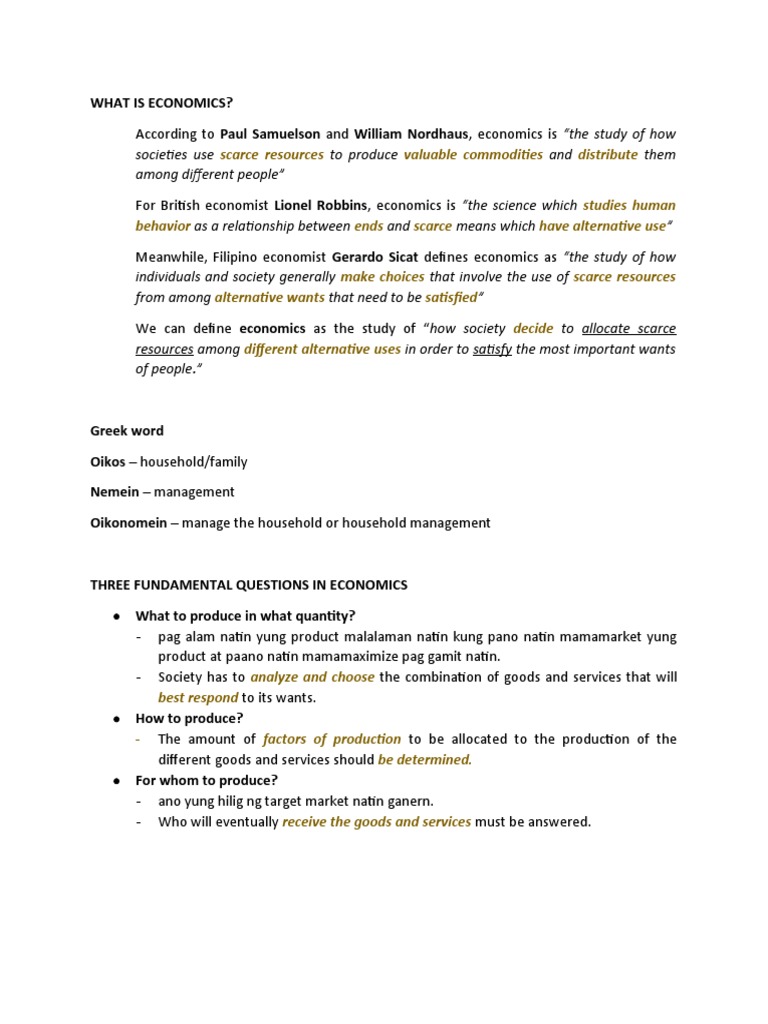 WHAT IS ECONOMICS?

According to Paul Samuelson and William Nordhaus, economics is "the study of how societies use scarce resources to produce valuable commodities and distribute them among different people"

For British economist Lionel Robbins, economics is "the science which studies human behavior as a relationship between ends and scarce means which have alternative use"

Meanwhile, Filipino economist Gerardo Sicat defines economics as "the study of how individuals and society generally make choices that involve the use of scarce resources from among alternative wants that need to be satisfied"

We can define economics as the study of "how society decide to allocate scarce resources among different alternative uses in order to satisfy the most important wants of people."

Greek word

Oikos – household/family

Nemein – management

Oikonomein – manage the household or household management

THREE FUNDAMENTAL QUESTIONS IN ECONOMICS

● What to produce in what quantity?
- pag alam natin yung product malalaman natin kung pano natin mamamarket yung product at paano natin mamamaximize pag gamit natin.
- Society has to analyze and choose the combination of goods and services that will best respond to its wants.

● How to produce?
- The amount of factors of production to be allocated to the production of the different goods and services should be determined.

● For whom to produce?
- ano yung hilig ng target market natin ganern.
- Who will eventually receive the goods and services must be answered.